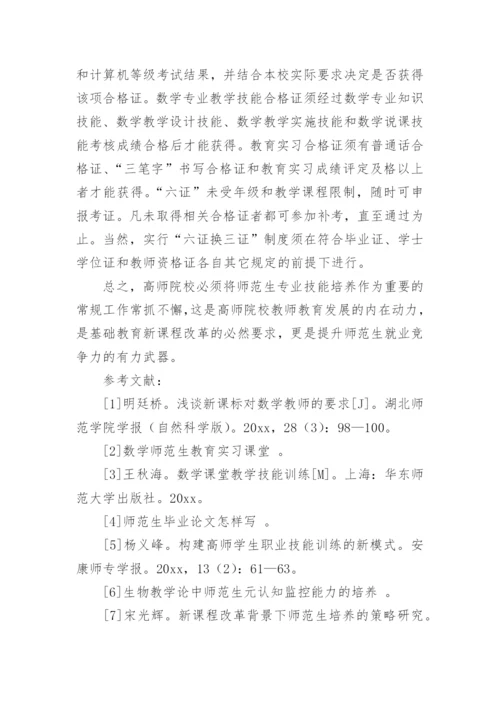 和计算机等级考试结果，并结合本校实际要求决定是否获得该项合格证。数学专业教学技能合格证须经过数学专业知识技能、数学教学设计技能、数学教学实施技能和数学说课技能考核成绩合格后才能获得。教育实习合格证须有普通话合格证、“三笔字”书写合格证和教育实习成绩评定及格以上者才能获得。“六证”未受年级和教学课程限制，随时可申报考证。凡未取得相关合格证者都可参加补考，直至通过为止。当然，实行“六证换三证”制度须在符合毕业证、学士学位证和教师资格证各自其它规定的前提下进行。

总之，高师院校必须将师范生专业技能培养作为重要的常规工作常抓不懈，这是高师院校教师教育发展的内在动力，是基础教育新课程改革的必然要求，更是提升师范生就业竞争力的有力武器。

参考文献：

[1]明廷桥。浅谈新课标对数学教师的要求[J]。湖北师范学院学报（自然科学版）。20xx，28（3）：98—100。

[2]数学师范生教育实习课堂 。

[3]王秋海。数学课堂教学技能训练[M]。上海：华东师范大学出版社。20xx。

[4]师范生毕业论文怎样写 。

[5]杨义峰。构建高师学生职业技能训练的新模式。安康师专学报。20xx，13（2）：61—63。

[6]生物教学论中师范生元认知监控能力的培养 。

[7]宋光辉。新课程改革背景下师范生培养的策略研究。